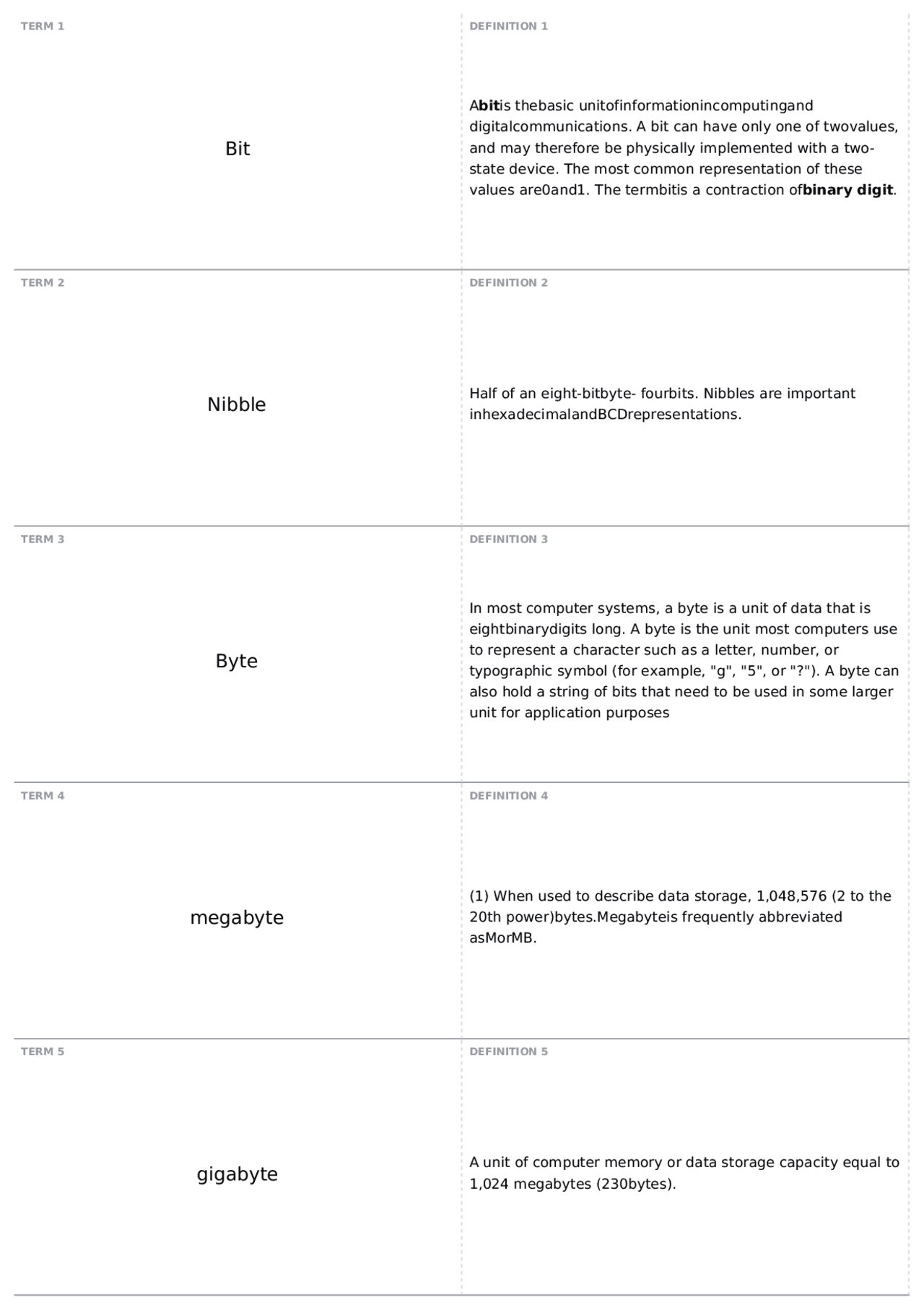 TERM 1

Bit

DEFINITION 1

Abitis thebasic unitofinformationincomputingand digitalcommunications. A bit can have only one of twovalues, and may therefore be physically implemented with a two-state device. The most common representation of these values are0and1. The termbitis a contraction ofbinary digit.

TERM 2

Nibble

DEFINITION 2

Half of an eight-bitbyte- fourbits. Nibbles are important inhexadecimalandBCDrepresentations.

TERM 3

Byte

DEFINITION 3

In most computer systems, a byte is a unit of data that is eightbinarydigits long. A byte is the unit most computers use to represent a character such as a letter, number, or typographic symbol (for example, "g", "5", or "?"). A byte can also hold a string of bits that need to be used in some larger unit for application purposes

TERM 4

megabyte

DEFINITION 4

(1) When used to describe data storage, 1,048,576 (2 to the 20th power)bytes.Megabyteis frequently abbreviated asMorMB.

TERM 5

gigabyte

DEFINITION 5

A unit of computer memory or data storage capacity equal to 1,024 megabytes (230bytes).